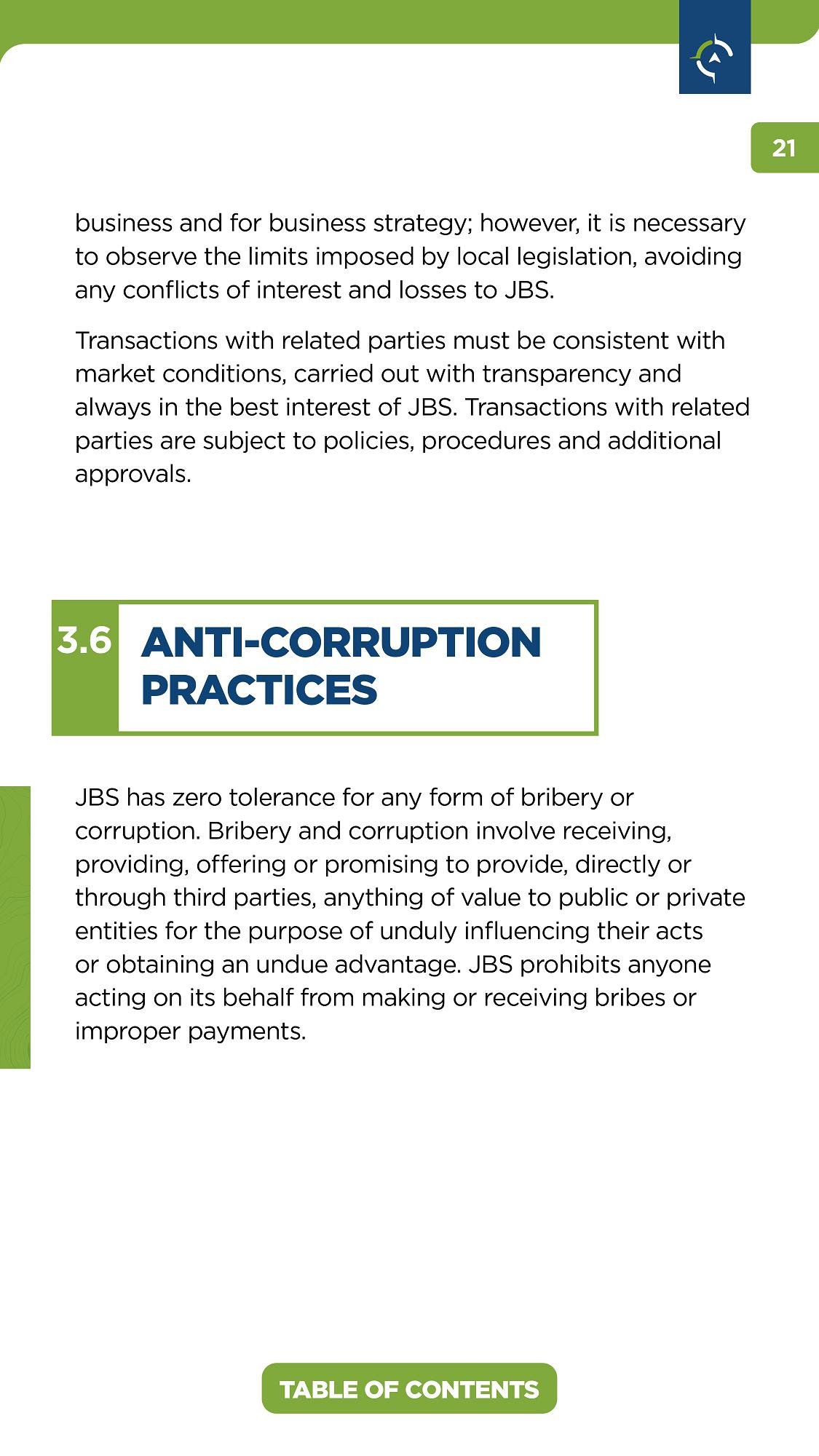 21

business and for business strategy; however, it is necessary to observe the limits imposed by local legislation, avoiding any conflicts of interest and losses to JBS.

Transactions with related parties must be consistent with market conditions, carried out with transparency and always in the best interest of JBS. Transactions with related parties are subject to policies, procedures and additional approvals.

3.6 ANTI-CORRUPTION PRACTICES

JBS has zero tolerance for any form of bribery or corruption. Bribery and corruption involve receiving, providing, offering or promising to provide, directly or through third parties, anything of value to public or private entities for the purpose of unduly influencing their acts or obtaining an undue advantage. JBS prohibits anyone acting on its behalf from making or receiving bribes or improper payments.

TABLE OF CONTENTS